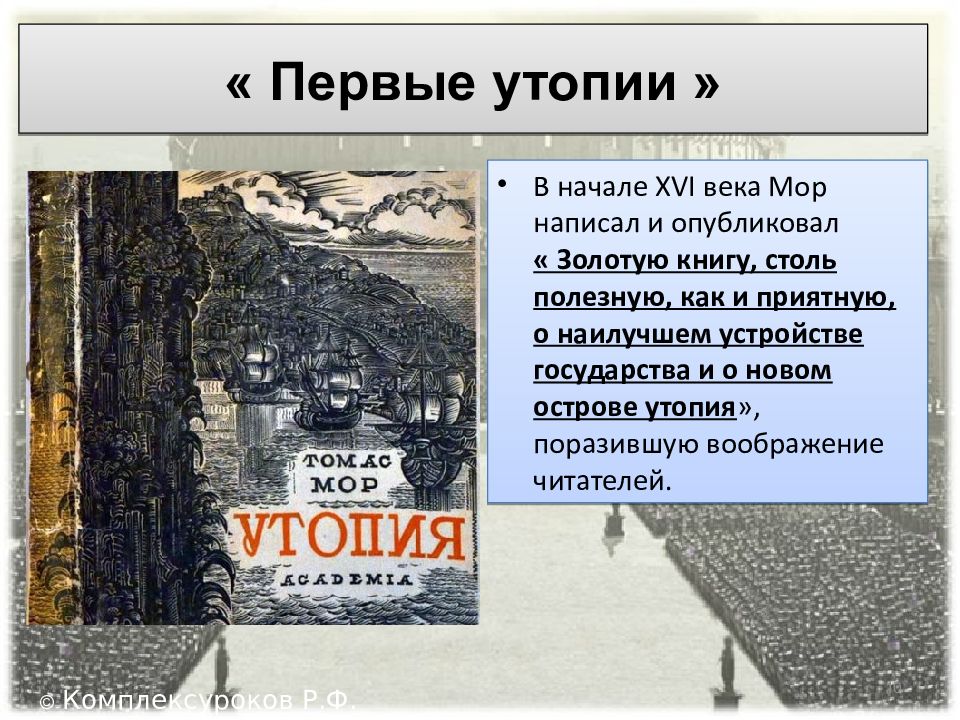 « Первые утопии »

ТОМАС МОР
УТОПИЯ
ACADEMIA

• В начале XVI века Мор написал и опубликовал « Золотую книгу, столь полезную, как и приятную, о наилучшем устройстве государства и о новом острове утопия», поразившую воображение читателей.

© Комплексуроков Р.Ф.